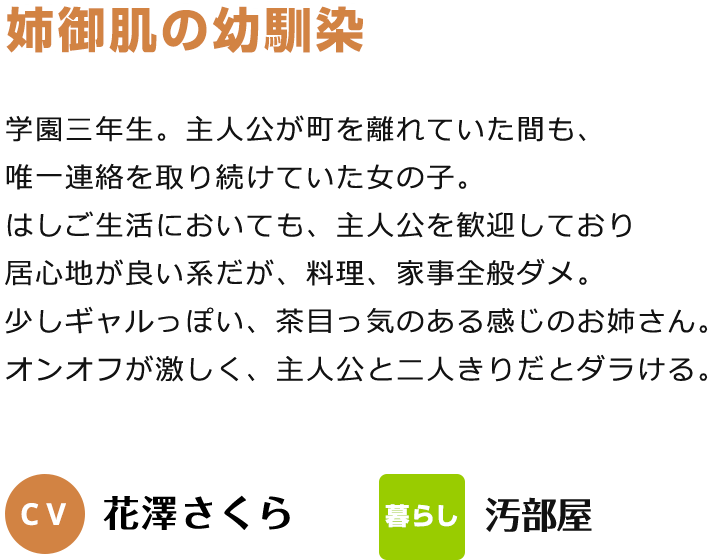 姉御肌の幼馴染

学園三年生。主人公が町を離れていた間も、
唯一連絡を取り続けていた女の子。
はしご生活においても、主人公を歓迎しており
居心地が良い系だが、料理、家事全般ダメ。
少しギャルっぽい、茶目っ気のある感じのお姉さん。
オンオフが激しく、主人公と二人きりだとダラける。

CV 花澤さくら

暮らし 汚部屋